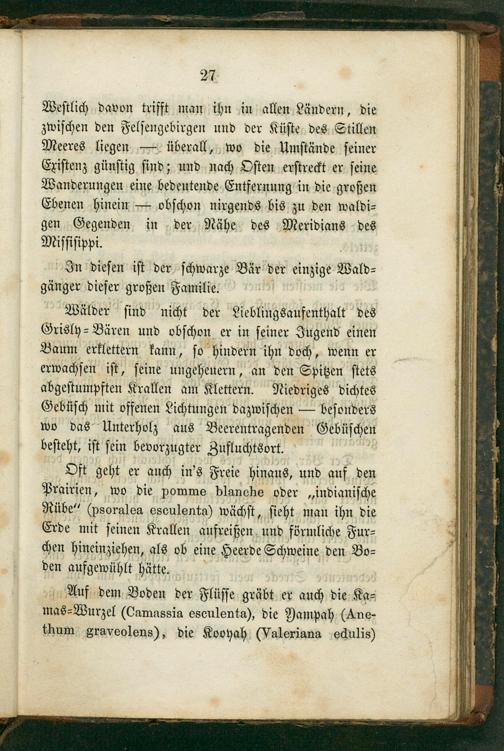 27

Westlich davon trifft man ihn in allen Ländern, die zwischen den Felsengebirgen und der Küste des Stillen Meeres liegen — überall, wo die Umstände seiner Existenz günstig sind; und nach Osten erstreckt er seine Wanderungen eine bedeutende Entfernung in die großen Ebenen hinein — obschon nirgends bis zu den waldigen Gegenden in der Nähe des Meridians des Missisippi.

In diesen ist der schwarze Bär der einzige Waldgänger dieser großen Familie.

Wälder sind nicht der Lieblingsaufenthalt des Grisly=Bären und obschon er in seiner Jugend einen Baum erklettern kann, so hindern ihn doch, wenn er erwachsen ist, seine ungeheuern, an den Spitzen stets abgestumpften Krallen am Klettern. Niedriges dichtes Gebüsch mit offenen Lichtungen dazwischen — besonders wo das Unterholz aus Beerentragenden Gebüschen besteht, ist sein bevorzugter Zufluchtsort.

Oft geht er auch in's Freie hinaus, und auf den Prairien, wo die pomme blanche oder „indianische Rübe" (psoralea esculenta) wächst, sieht man ihn die Erde mit seinen Krallen aufreißen und förmliche Furchen hineinziehen, als ob eine Heerde Schweine den Boden aufgewühlt hätte.

Auf dem Boden der Flüsse gräbt er auch die Kamas=Wurzel (Camassia esculenta), die Yampah (Anethum graveolens), die Kooyah (Valeriana edulis)